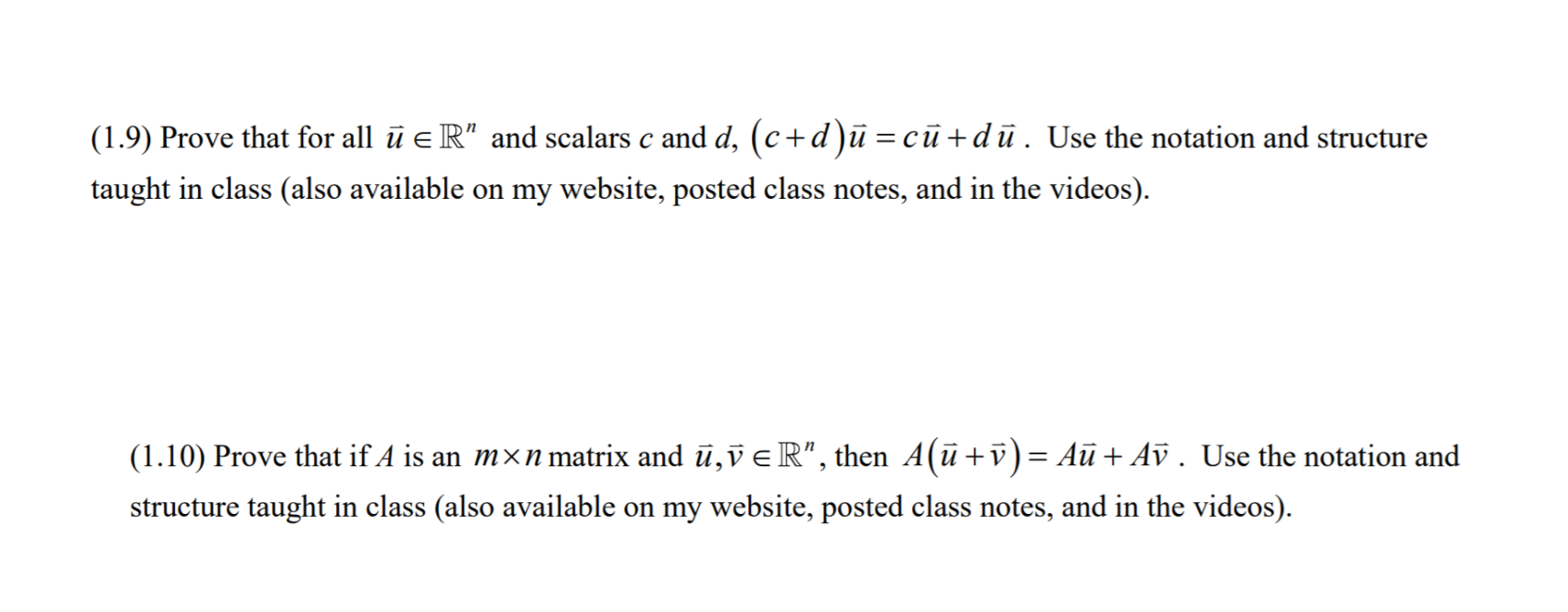 (1.9) Prove that for all $\vec{u} \in \mathbb{R}^n$ and scalars $c$ and $d$, $(c+d)\vec{u} = c\vec{u} + d\vec{u}$. Use the notation and structure taught in class (also available on my website, posted class notes, and in the videos).

(1.10) Prove that if $A$ is an $m \times n$ matrix and $\vec{u}, \vec{v} \in \mathbb{R}^n$, then $A(\vec{u}+\vec{v}) = A\vec{u} + A\vec{v}$. Use the notation and structure taught in class (also available on my website, posted class notes, and in the videos).